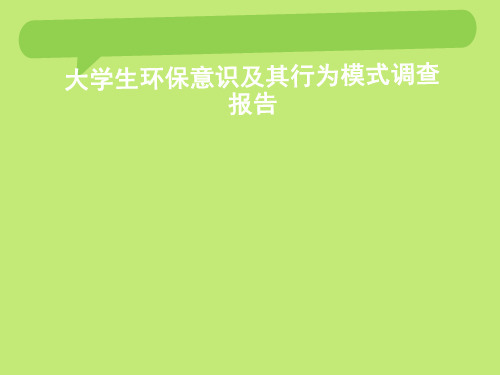 大学生环保意识及其行为模式调查报告